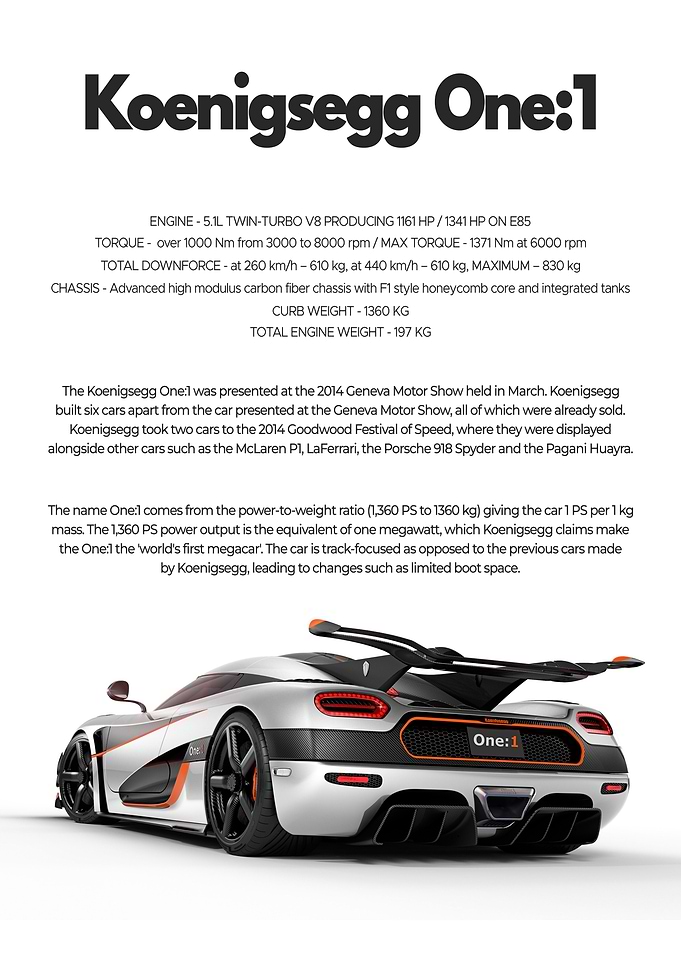 Koenigsegg One:1

ENGINE - 5.1L TWIN-TURBO V8 PRODUCING 1161 HP / 1341 HP ON E85
TORQUE - over 1000 Nm from 3000 to 8000 rpm / MAX TORQUE - 1371 Nm at 6000 rpm
TOTAL DOWNFORCE - at 260 km/h – 610 kg, at 440 km/h – 610 kg, MAXIMUM – 830 kg
CHASSIS - Advanced high modulus carbon fiber chassis with F1 style honeycomb core and integrated tanks
CURB WEIGHT - 1360 KG
TOTAL ENGINE WEIGHT - 197 KG

The Koenigsegg One:1 was presented at the 2014 Geneva Motor Show held in March. Koenigsegg built six cars apart from the car presented at the Geneva Motor Show, all of which were already sold. Koenigsegg took two cars to the 2014 Goodwood Festival of Speed, where they were displayed alongside other cars such as the McLaren P1, LaFerrari, the Porsche 918 Spyder and the Pagani Huayra.

The name One:1 comes from the power-to-weight ratio (1,360 PS to 1360 kg) giving the car 1 PS per 1 kg mass. The 1,360 PS power output is the equivalent of one megawatt, which Koenigsegg claims make the One:1 the 'world's first megacar'. The car is track-focused as opposed to the previous cars made by Koenigsegg, leading to changes such as limited boot space.

One:1

One:1